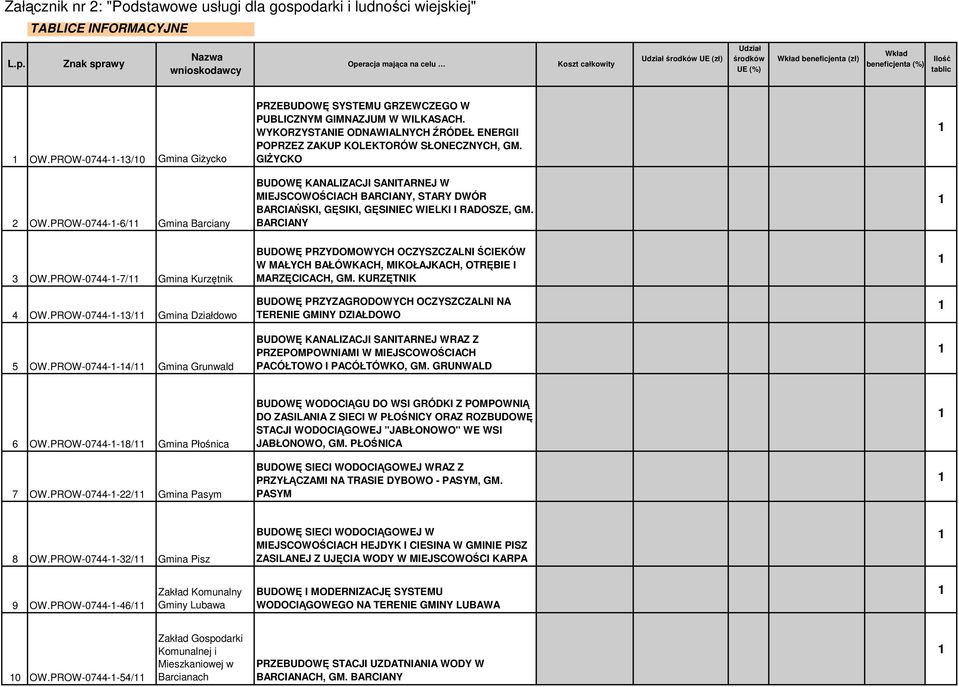 Załącznik nr 2: "Podstawowe usługi dla gospodarki i ludności wiejskiej"

TABLICE INFORMACYJNE

| L.p. | Znak sprawy | Nazwa wnioskodawcy | Operacja mająca na celu ... | Koszt całkowity | Udział środków UE (zł) | Udział środków UE (%) | Wkład beneficjenta (zł) | Wkład beneficjenta (%) | Ilość tablic |
|---|---|---|---|---|---|---|---|---|---|
| 1 | OW.PROW-0744-1-13/10 | Gmina Giżycko | PRZEBUDOWĘ SYSTEMU GRZEWCZEGO W PUBLICZNYM GIMNAZJUM W WILKASACH. WYKORZYSTANIE ODNAWIALNYCH ŹRÓDEŁ ENERGII POPRZEZ ZAKUP KOLEKTORÓW SŁONECZNYCH, GM. GIŻYCKO | | | | | | 1 |
| 2 | OW.PROW-0744-1-6/11 | Gmina Barciany | BUDOWĘ KANALIZACJI SANITARNEJ W MIEJSCOWOŚCIACH BARCIANY, STARY DWÓR BARCIAŃSKI, GĘSIKI, GĘSINIEC WIELKI I RADOSZE, GM. BARCIANY | | | | | | 1 |
| 3 | OW.PROW-0744-1-7/11 | Gmina Kurzętnik | BUDOWĘ PRZYDOMOWYCH OCZYSZCZALNI ŚCIEKÓW W MAŁYCH BAŁÓWKACH, MIKOŁAJKACH, OTRĘBIE I MARZĘCICACH, GM. KURZĘTNIK | | | | | | 1 |
| 4 | OW.PROW-0744-1-13/11 | Gmina Działdowo | BUDOWĘ PRZYZAGRODOWYCH OCZYSZCZALNI NA TERENIE GMINY DZIAŁDOWO | | | | | | 1 |
| 5 | OW.PROW-0744-1-14/11 | Gmina Grunwald | BUDOWĘ KANALIZACJI SANITARNEJ WRAZ Z PRZEPOMPOWNIAMI W MIEJSCOWOŚCIACH PACÓŁTOWO I PACÓŁTÓWKO, GM. GRUNWALD | | | | | | 1 |
| 6 | OW.PROW-0744-1-18/11 | Gmina Płośnica | BUDOWĘ WODOCIĄGU DO WSI GRÓDKI Z POMPOWNIĄ DO ZASILANIA Z SIECI W PŁOŚNICY ORAZ ROZBUDOWĘ STACJI WODOCIĄGOWEJ "JABŁONOWO" WE WSI JABŁONOWO, GM. PŁOŚNICA | | | | | | 1 |
| 7 | OW.PROW-0744-1-22/11 | Gmina Pasym | BUDOWĘ SIECI WODOCIĄGOWEJ WRAZ Z PRZYŁĄCZAMI NA TRASIE DYBOWO - PASYM, GM. PASYM | | | | | | 1 |
| 8 | OW.PROW-0744-1-32/11 | Gmina Pisz | BUDOWĘ SIECI WODOCIĄGOWEJ W MIEJSCOWOŚCIACH HEJDYK I CIESINA W GMINIE PISZ ZASILANEJ Z UJĘCIA WODY W MIEJSCOWOŚCI KARPA | | | | | | 1 |
| 9 | OW.PROW-0744-1-46/11 | Zakład Komunalny Gminy Lubawa | BUDOWĘ I MODERNIZACJĘ SYSTEMU WODOCIĄGOWEGO NA TERENIE GMINY LUBAWA | | | | | | 1 |
| 10 | OW.PROW-0744-1-54/11 | Zakład Gospodarki Komunalnej i Mieszkaniowej w Barcianach | PRZEBUDOWĘ STACJI UZDATNIANIA WODY W BARCIANACH, GM. BARCIANY | | | | | | 1 |